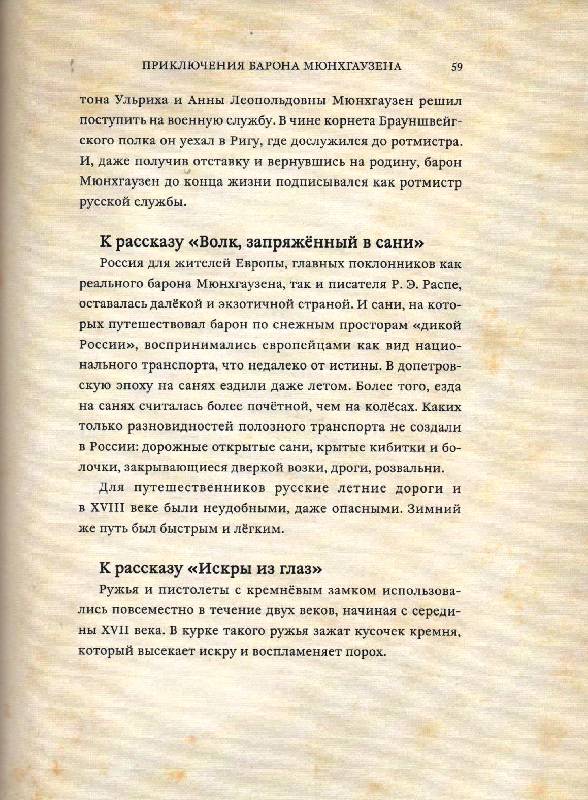 ПРИКЛЮЧЕНИЯ БАРОНА МЮНХГАУЗЕНА 59

тона Ульриха и Анны Леопольдовны Мюнхгаузен решил поступить на военную службу. В чине корнета Брауншвейгского полка он уехал в Ригу, где дослужился до ротмистра. И, даже получив отставку и вернувшись на родину, барон Мюнхгаузен до конца жизни подписывался как ротмистр русской службы.

К рассказу «Волк, запряжённый в сани»

Россия для жителей Европы, главных поклонников как реального барона Мюнхгаузена, так и писателя Р. Э. Распе, оставалась далёкой и экзотичной страной. И сани, на которых путешествовал барон по снежным просторам «дикой России», воспринимались европейцами как вид национального транспорта, что недалеко от истины. В допетровскую эпоху на санях ездили даже летом. Более того, езда на санях считалась более почётной, чем на колёсах. Каких только разновидностей полозного транспорта не создали в России: дорожные открытые сани, крытые кибитки и болочки, закрывающиеся дверкой возки, дроги, розвальни.

Для путешественников русские летние дороги и в XVIII веке были неудобными, даже опасными. Зимний же путь был быстрым и лёгким.

К рассказу «Искры из глаз»

Ружья и пистолеты с кремнёвым замком использовались повсеместно в течение двух веков, начиная с середины XVII века. В курке такого ружья зажат кусочек кремня, который высекает искру и воспламеняет порох.